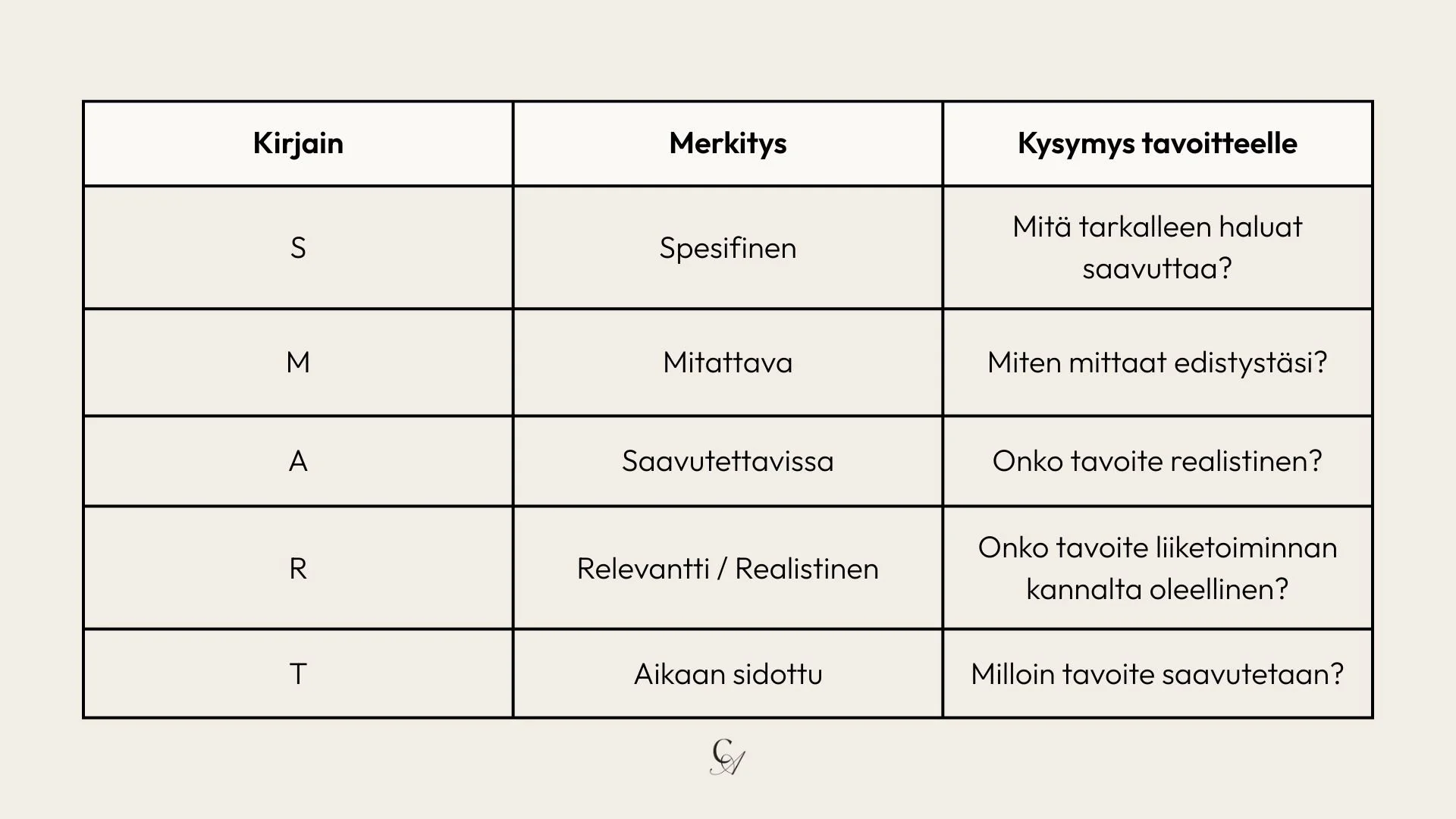 | Kirjain | Merkitys | Kysymys tavoitteelle |
|---|---|---|
| S | Spesifinen | Mitä tarkalleen haluat saavuttaa? |
| M | Mitattava | Miten mittaat edistystäsi? |
| A | Saavutettavissa | Onko tavoite realistinen? |
| R | Relevantti / Realistinen | Onko tavoite liiketoiminnan kannalta oleellinen? |
| T | Aikaan sidottu | Milloin tavoite saavutetaan? |

CA